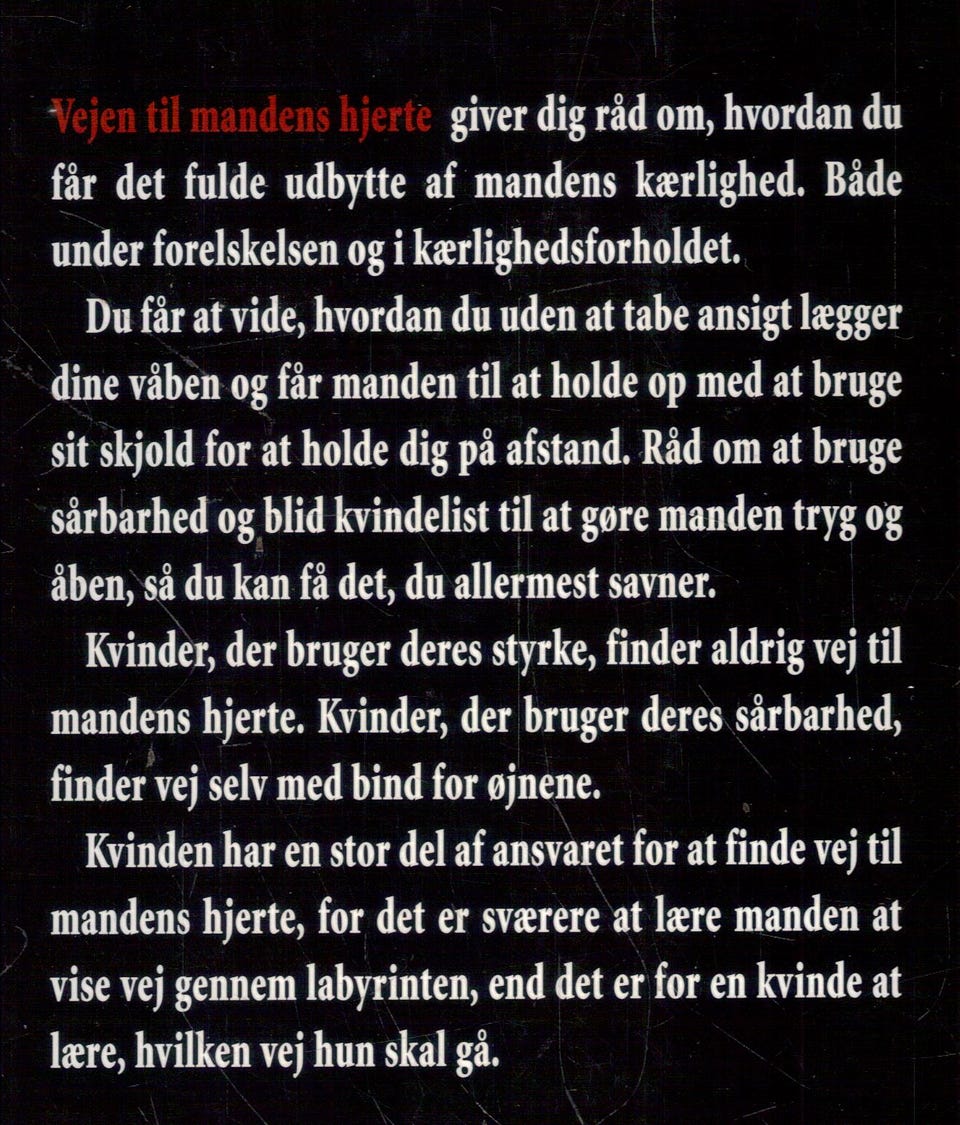 Vejen til mandens hjerte giver dig råd om, hvordan du får det fulde udbytte af mandens kærlighed. Både under forelskelsen og i kærlighedsforholdet.

Du får at vide, hvordan du uden at tabe ansigt lægger dine våben og får manden til at holde op med at bruge sit skjold for at holde dig på afstand. Råd om at bruge sårbarhed og blid kvindelist til at gøre manden tryg og åben, så du kan få det, du allermest savner.

Kvinder, der bruger deres styrke, finder aldrig vej til mandens hjerte. Kvinder, der bruger deres sårbarhed, finder vej selv med bind for øjnene.

Kvinden har en stor del af ansvaret for at finde vej til mandens hjerte, for det er sværere at lære manden at vise vej gennem labyrinten, end det er for en kvinde at lære, hvilken vej hun skal gå.